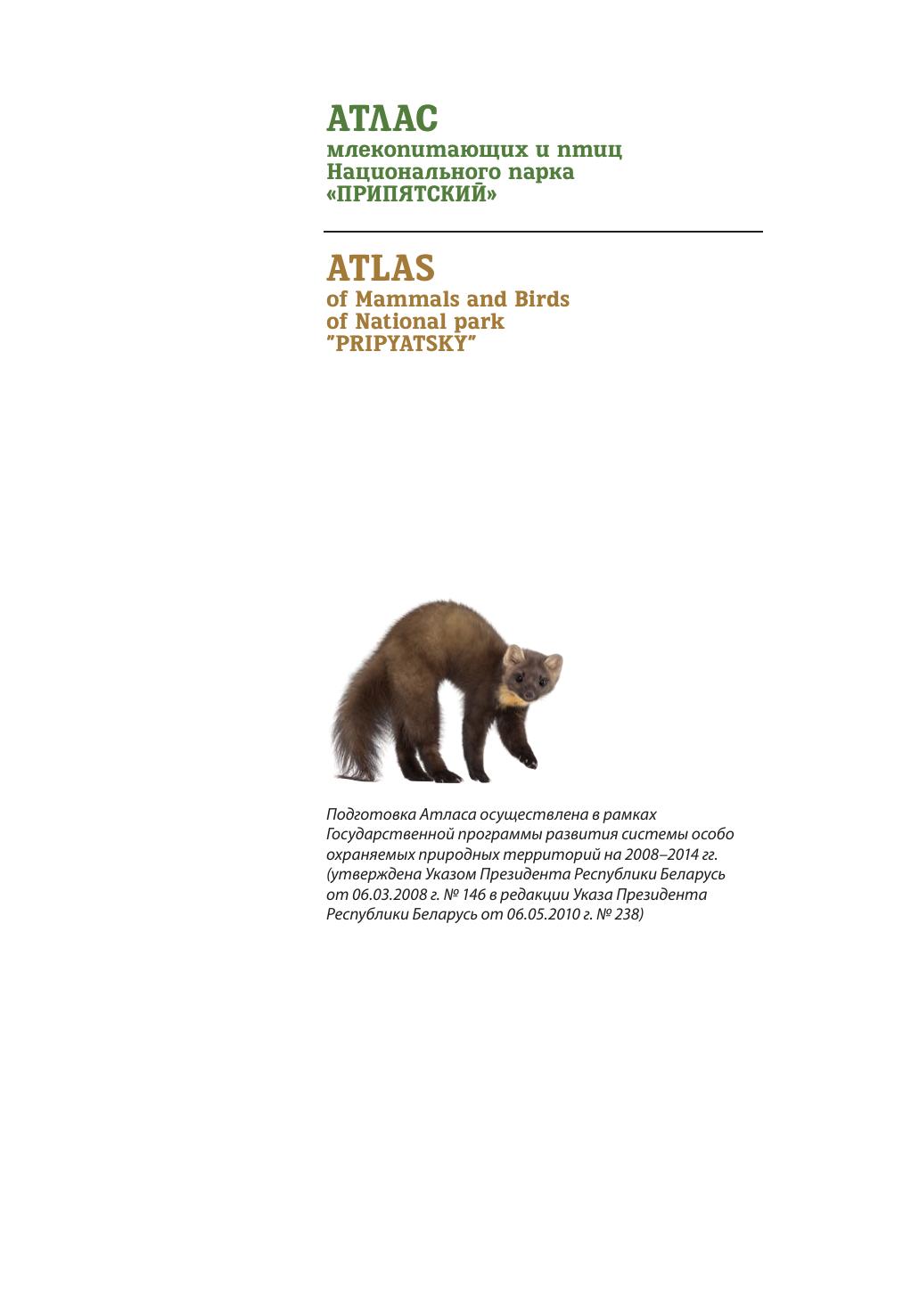 АТЛАС
млекопитающих и птиц
Национального парка
«ПРИПЯТСКИЙ»

ATLAS
of Mammals and Birds
of National park
"PRIPYATSKY"

Подготовка Атласа осуществлена в рамках Государственной программы развития системы особо охраняемых природных территорий на 2008–2014 гг. (утверждена Указом Президента Республики Беларусь от 06.03.2008 г. № 146 в редакции Указа Президента Республики Беларусь от 06.05.2010 г. № 238)